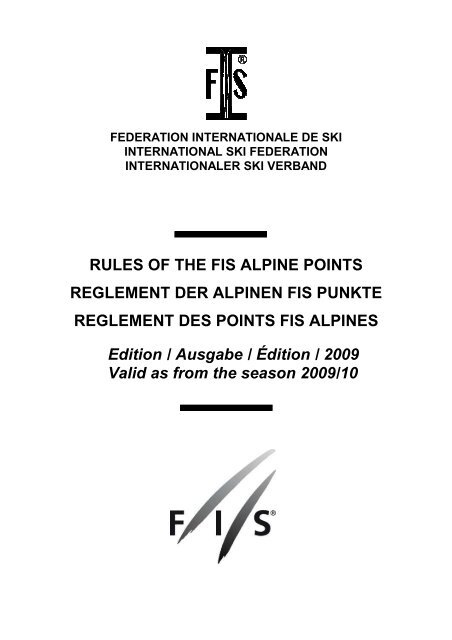 FIS®

FEDERATION INTERNATIONALE DE SKI
INTERNATIONAL SKI FEDERATION
INTERNATIONALER SKI VERBAND

RULES OF THE FIS ALPINE POINTS
REGLEMENT DER ALPINEN FIS PUNKTE
REGLEMENT DES POINTS FIS ALPINES

Edition / Ausgabe / Édition / 2009
Valid as from the season 2009/10

FIS®